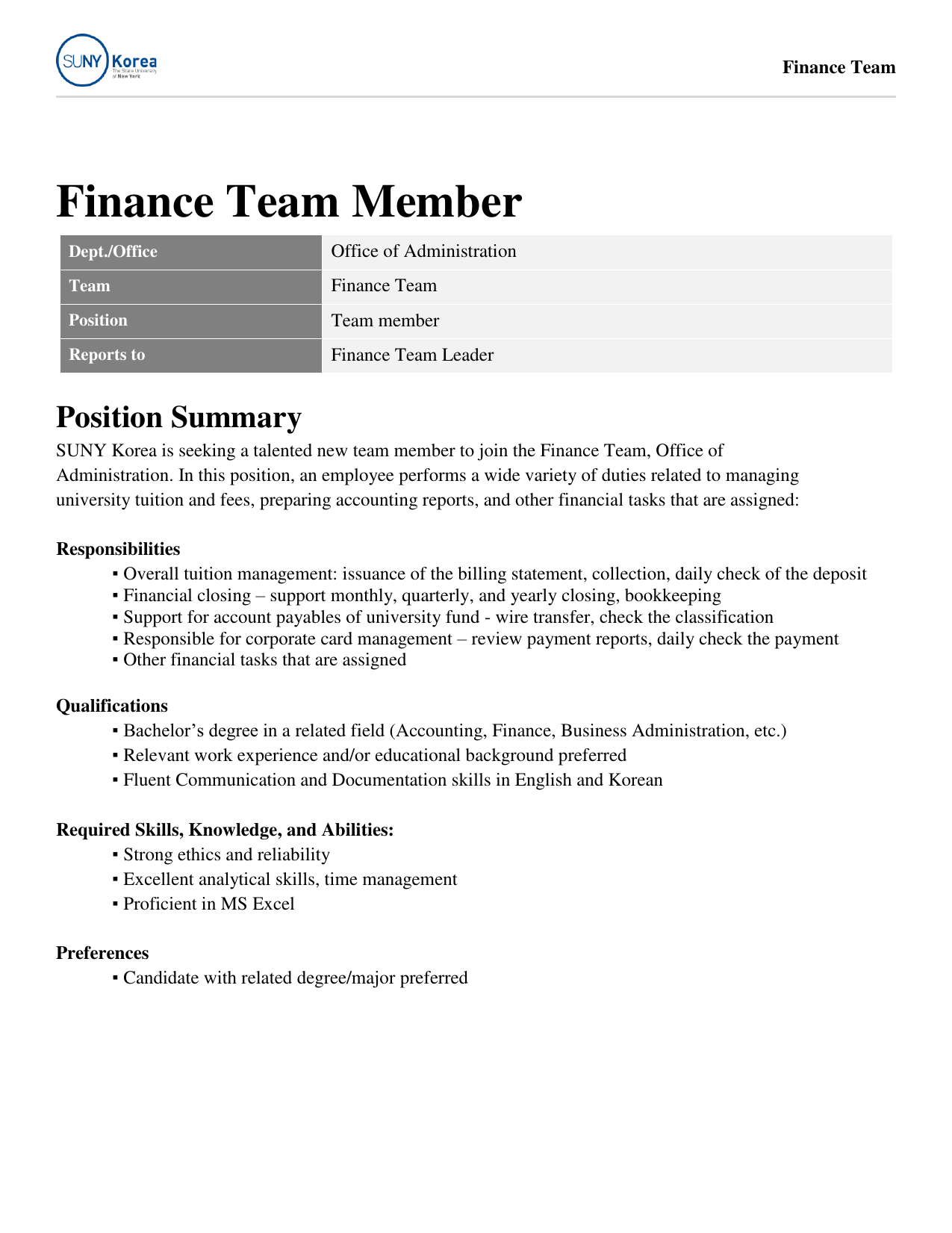 SUNY Korea
The State University of New York

Finance Team

Finance Team Member

| Dept./Office | Office of Administration |
|---|---|
| Team | Finance Team |
| Position | Team member |
| Reports to | Finance Team Leader |

Position Summary
SUNY Korea is seeking a talented new team member to join the Finance Team, Office of Administration. In this position, an employee performs a wide variety of duties related to managing university tuition and fees, preparing accounting reports, and other financial tasks that are assigned:

Responsibilities
▪ Overall tuition management: issuance of the billing statement, collection, daily check of the deposit
▪ Financial closing – support monthly, quarterly, and yearly closing, bookkeeping
▪ Support for account payables of university fund - wire transfer, check the classification
▪ Responsible for corporate card management – review payment reports, daily check the payment
▪ Other financial tasks that are assigned

Qualifications
▪ Bachelor’s degree in a related field (Accounting, Finance, Business Administration, etc.)
▪ Relevant work experience and/or educational background preferred
▪ Fluent Communication and Documentation skills in English and Korean

Required Skills, Knowledge, and Abilities:
▪ Strong ethics and reliability
▪ Excellent analytical skills, time management
▪ Proficient in MS Excel

Preferences
▪ Candidate with related degree/major preferred